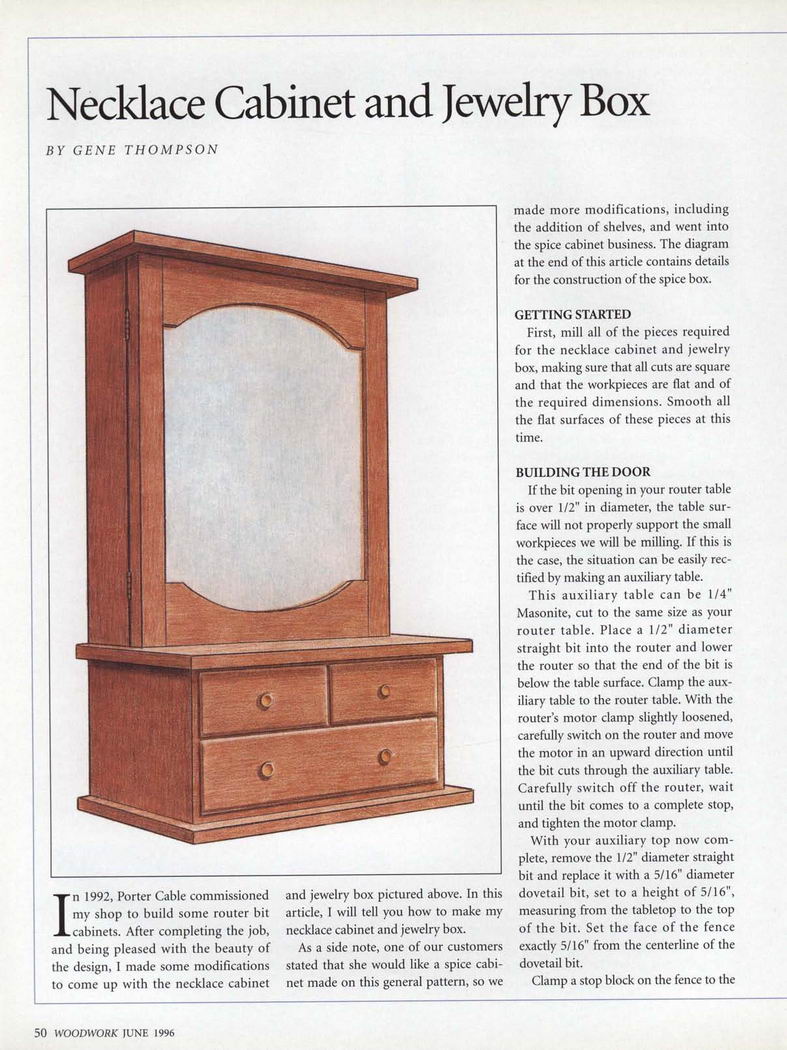 Necklace Cabinet and Jewelry Box

BY GENE THOMPSON

In 1992, Porter Cable commissioned my shop to build some router bit cabinets. After completing the job, and being pleased with the beauty of the design, I made some modifications to come up with the necklace cabinet and jewelry box pictured above. In this article, I will tell you how to make my necklace cabinet and jewelry box.

As a side note, one of our customers stated that she would like a spice cabinet made on this general pattern, so we made more modifications, including the addition of shelves, and went into the spice cabinet business. The diagram at the end of this article contains details for the construction of the spice box.

GETTING STARTED

First, mill all of the pieces required for the necklace cabinet and jewelry box, making sure that all cuts are square and that the workpieces are flat and of the required dimensions. Smooth all the flat surfaces of these pieces at this time.

BUILDING THE DOOR

If the bit opening in your router table is over 1/2" in diameter, the table surface will not properly support the small workpieces we will be milling. If this is the case, the situation can be easily rectified by making an auxiliary table.

This auxiliary table can be 1/4" Masonite, cut to the same size as your router table. Place a 1/2" diameter straight bit into the router and lower the router so that the end of the bit is below the table surface. Clamp the auxiliary table to the router table. With the router's motor clamp slightly loosened, carefully switch on the router and move the motor in an upward direction until the bit cuts through the auxiliary table. Carefully switch off the router, wait until the bit comes to a complete stop, and tighten the motor clamp.

With your auxiliary top now complete, remove the 1/2" diameter straight bit and replace it with a 5/16" diameter dovetail bit, set to a height of 5/16", measuring from the tabletop to the top of the bit. Set the face of the fence exactly 5/16" from the centerline of the dovetail bit.

Clamp a stop block on the fence to the

50 WOODWORK JUNE 1996